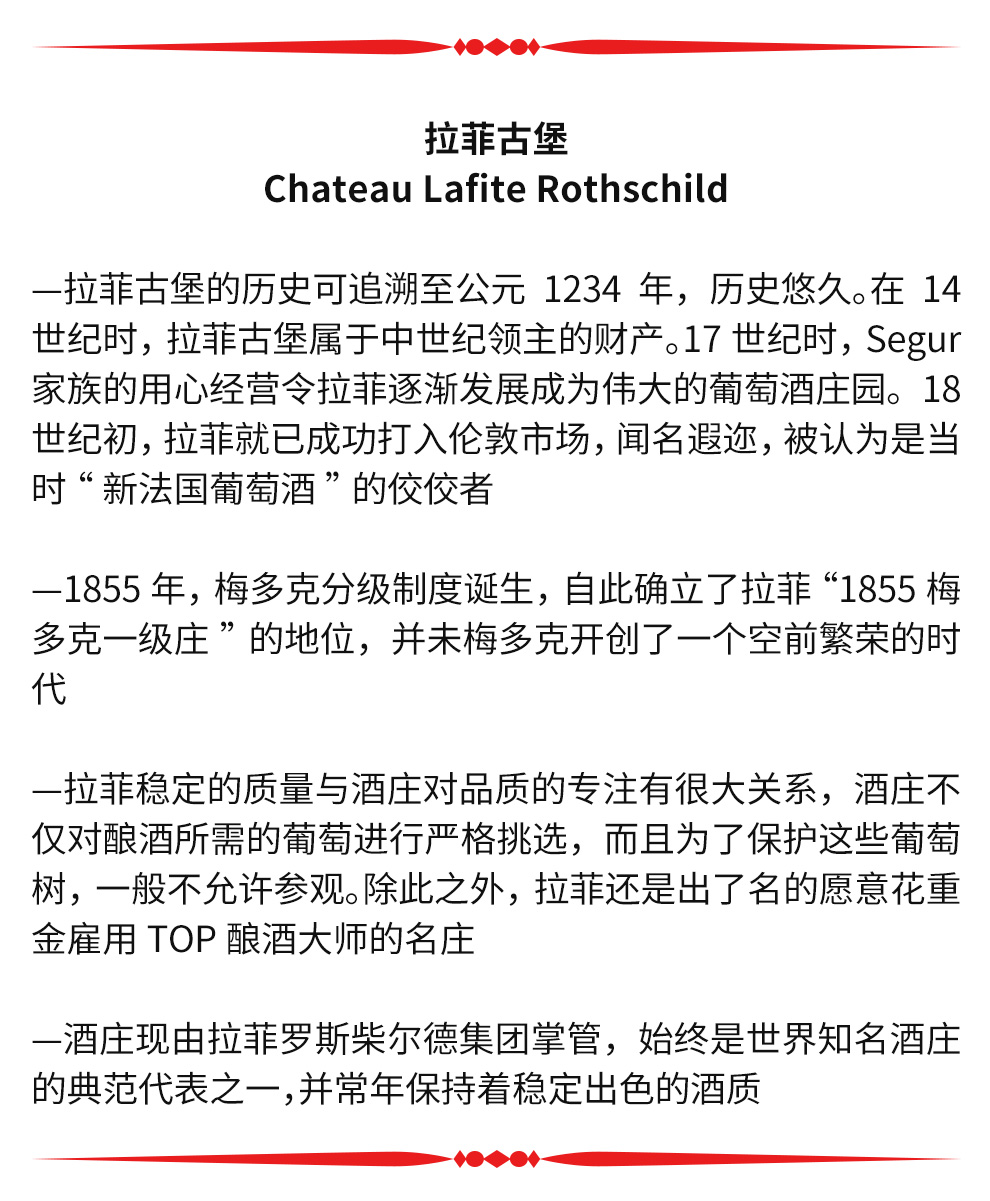 拉菲古堡
Chateau Lafite Rothschild

—拉菲古堡的历史可追溯至公元 1234 年，历史悠久。在 14 世纪时，拉菲古堡属于中世纪领主的财产。17 世纪时，Segur 家族的用心经营令拉菲逐渐发展成为伟大的葡萄酒庄园。18 世纪初，拉菲就已成功打入伦敦市场，闻名遐迩，被认为是当时“新法国葡萄酒”的佼佼者

—1855 年，梅多克分级制度诞生，自此确立了拉菲“1855 梅多克一级庄”的地位，并未梅多克开创了一个空前繁荣的时代

—拉菲稳定的质量与酒庄对品质的专注有很大关系，酒庄不仅对酿酒所需的葡萄进行严格挑选，而且为了保护这些葡萄树，一般不允许参观。除此之外，拉菲还是出了名的愿意花重金雇用 TOP 酿酒大师的名庄

—酒庄现由拉菲罗斯柴尔德集团掌管，始终是世界知名酒庄的典范代表之一，并常年保持着稳定出色的酒质